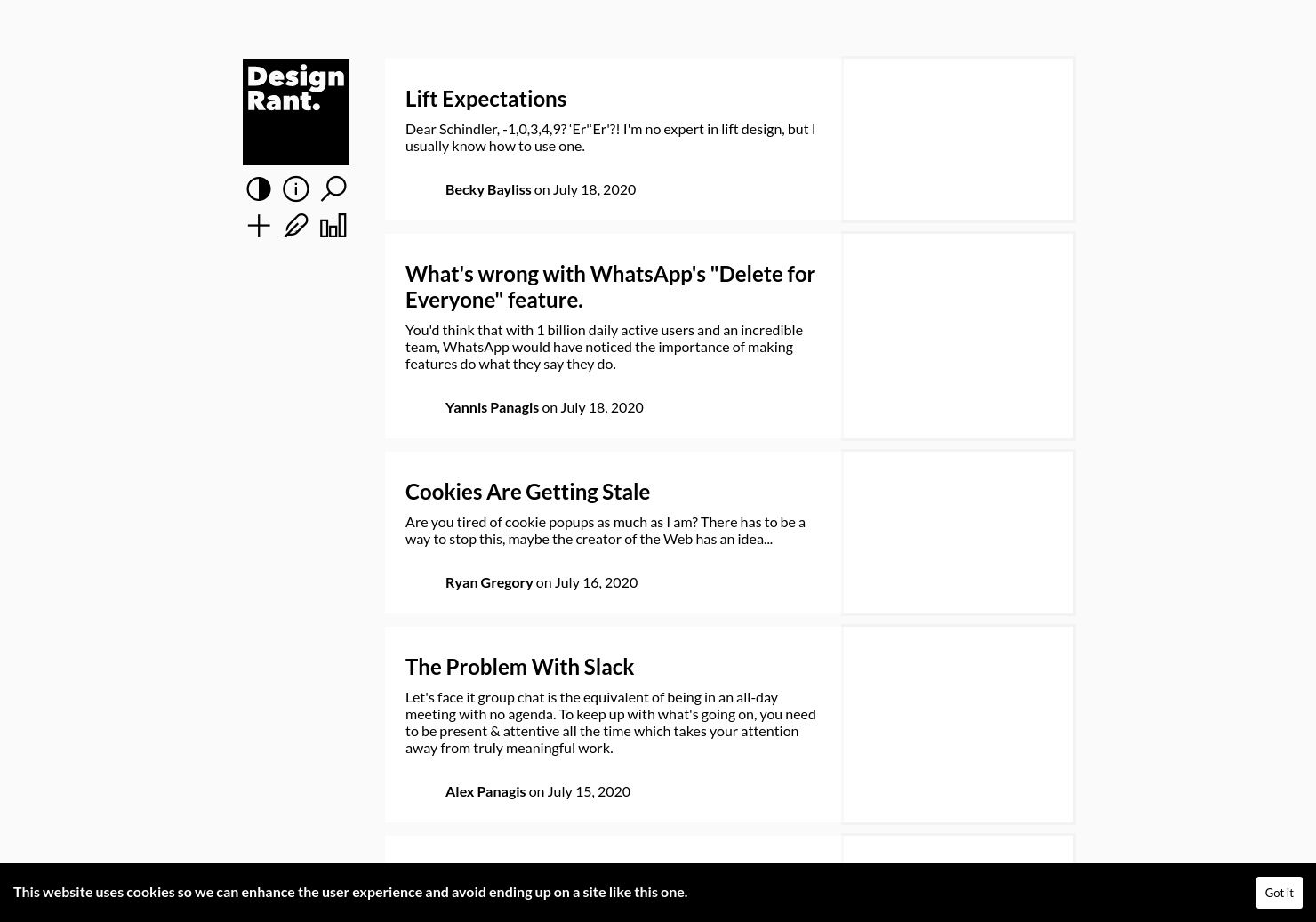 Design Rant.

Lift Expectations

Dear Schindler, -1,0,3,4,9? 'Er''Er'?! I'm no expert in lift design, but I usually know how to use one.

Becky Bayliss on July 18, 2020

What's wrong with WhatsApp's "Delete for Everyone" feature.

You'd think that with 1 billion daily active users and an incredible team, WhatsApp would have noticed the importance of making features do what they say they do.

Yannis Panagis on July 18, 2020

Cookies Are Getting Stale

Are you tired of cookie popups as much as I am? There has to be a way to stop this, maybe the creator of the Web has an idea...

Ryan Gregory on July 16, 2020

The Problem With Slack

Let's face it group chat is the equivalent of being in an all-day meeting with no agenda. To keep up with what's going on, you need to be present & attentive all the time which takes your attention away from truly meaningful work.

Alex Panagis on July 15, 2020

This website uses cookies so we can enhance the user experience and avoid ending up on a site like this one.

Got it